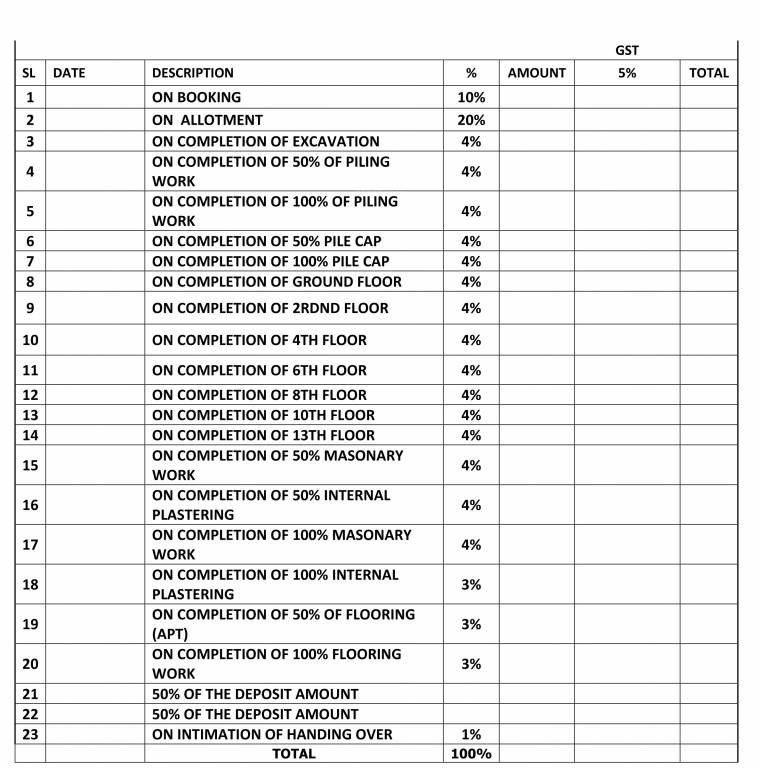 | SL | DATE | DESCRIPTION | % | AMOUNT | GST 5% | TOTAL |
|---|---|---|---|---|---|---|
| 1 | | ON BOOKING | 10% | | | |
| 2 | | ON ALLOTMENT | 20% | | | |
| 3 | | ON COMPLETION OF EXCAVATION | 4% | | | |
| 4 | | ON COMPLETION OF 50% OF PILING WORK | 4% | | | |
| 5 | | ON COMPLETION OF 100% OF PILING WORK | 4% | | | |
| 6 | | ON COMPLETION OF 50% PILE CAP | 4% | | | |
| 7 | | ON COMPLETION OF 100% PILE CAP | 4% | | | |
| 8 | | ON COMPLETION OF GROUND FLOOR | 4% | | | |
| 9 | | ON COMPLETION OF 2RDND FLOOR | 4% | | | |
| 10 | | ON COMPLETION OF 4TH FLOOR | 4% | | | |
| 11 | | ON COMPLETION OF 6TH FLOOR | 4% | | | |
| 12 | | ON COMPLETION OF 8TH FLOOR | 4% | | | |
| 13 | | ON COMPLETION OF 10TH FLOOR | 4% | | | |
| 14 | | ON COMPLETION OF 13TH FLOOR | 4% | | | |
| 15 | | ON COMPLETION OF 50% MASONARY WORK | 4% | | | |
| 16 | | ON COMPLETION OF 50% INTERNAL PLASTERING | 4% | | | |
| 17 | | ON COMPLETION OF 100% MASONARY WORK | 4% | | | |
| 18 | | ON COMPLETION OF 100% INTERNAL PLASTERING | 3% | | | |
| 19 | | ON COMPLETION OF 50% OF FLOORING (APT) | 3% | | | |
| 20 | | ON COMPLETION OF 100% FLOORING WORK | 3% | | | |
| 21 | | 50% OF THE DEPOSIT AMOUNT | | | | |
| 22 | | 50% OF THE DEPOSIT AMOUNT | | | | |
| 23 | | ON INTIMATION OF HANDING OVER | 1% | | | |
| | | TOTAL | 100% | | | |